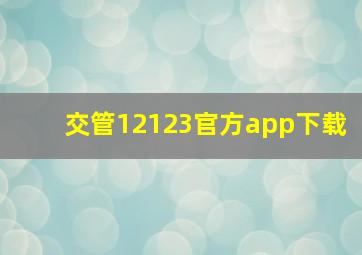 交管12123官方app下载